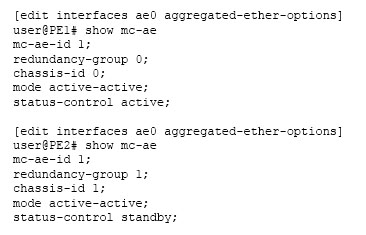 [edit interfaces ae0 aggregated-ether-options]
user@PE1# show mc-ae
mc-ae-id 1;
redundancy-group 0;
chassis-id 0;
mode active-active;
status-control active;

[edit interfaces ae0 aggregated-ether-options]
user@PE2# show mc-ae
mc-ae-id 1;
redundancy-group 1;
chassis-id 1;
mode active-active;
status-control standby;